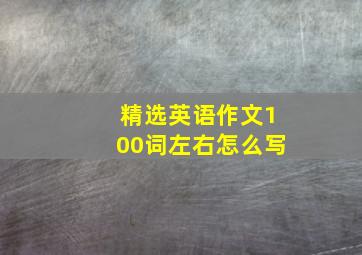 精选英语作文100词左右怎么写